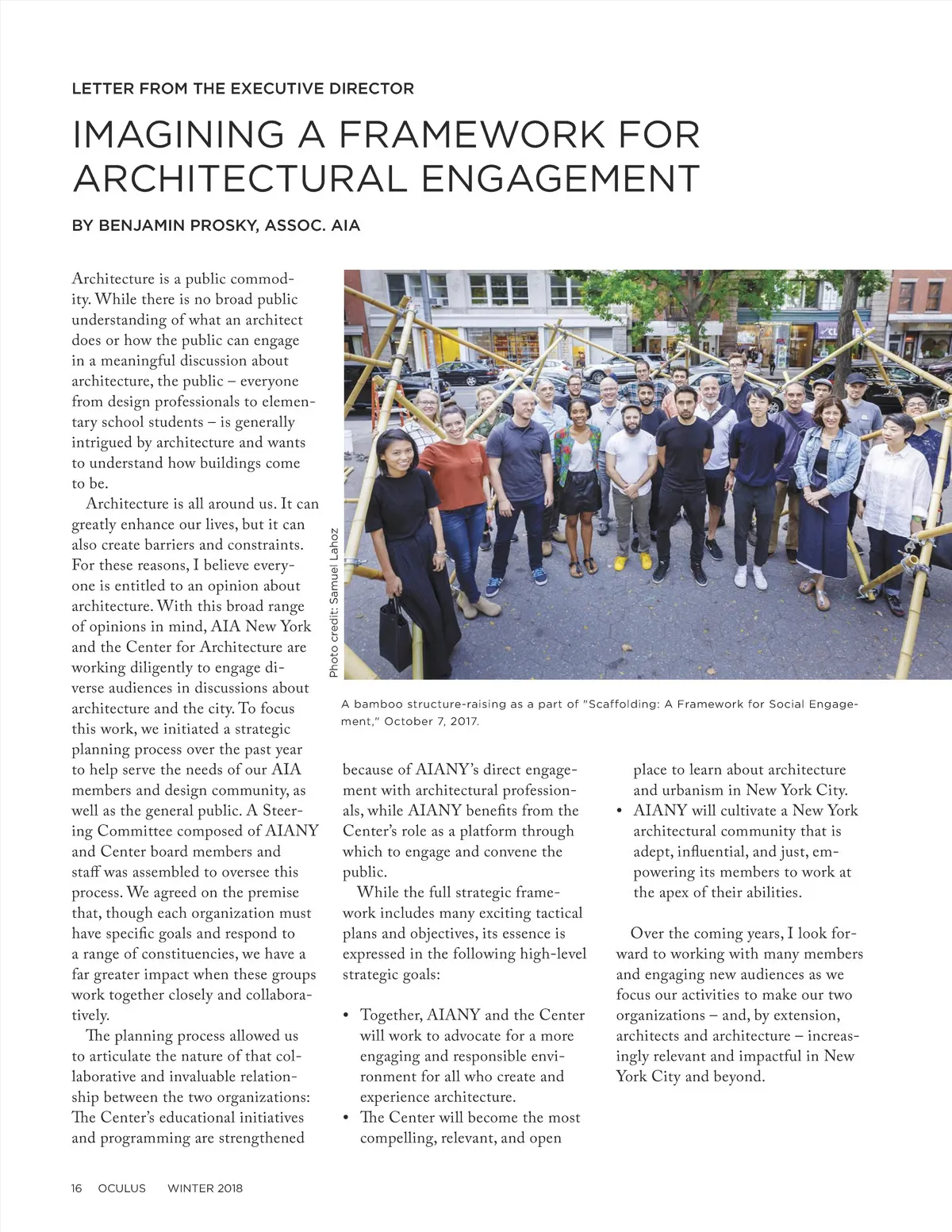 LETTER FROM THE EXECUTIVE DIRECTOR

IMAGINING A FRAMEWORK FOR ARCHITECTURAL ENGAGEMENT

BY BENJAMIN PROSKY, ASSOC. AIA

Architecture is a public commodity. While there is no broad public understanding of what an architect does or how the public can engage in a meaningful discussion about architecture, the public – everyone from design professionals to elementary school students – is generally intrigued by architecture and wants to understand how buildings come to be.

Architecture is all around us. It can greatly enhance our lives, but it can also create barriers and constraints. For these reasons, I believe everyone is entitled to an opinion about architecture. With this broad range of opinions in mind, AIA New York and the Center for Architecture are working diligently to engage diverse audiences in discussions about architecture and the city. To focus this work, we initiated a strategic planning process over the past year to help serve the needs of our AIA members and design community, as well as the general public. A Steering Committee composed of AIANY and Center board members and staff was assembled to oversee this process. We agreed on the premise that, though each organization must have specific goals and respond to a range of constituencies, we have a far greater impact when these groups work together closely and collaboratively.

The planning process allowed us to articulate the nature of that collaborative and invaluable relationship between the two organizations: The Center's educational initiatives and programming are strengthened because of AIANY's direct engagement with architectural professionals, while AIANY benefits from the Center's role as a platform through which to engage and convene the public.

While the full strategic framework includes many exciting tactical plans and objectives, its essence is expressed in the following high-level strategic goals:

• Together, AIANY and the Center will work to advocate for a more engaging and responsible environment for all who create and experience architecture.
• The Center will become the most compelling, relevant, and open place to learn about architecture and urbanism in New York City.
• AIANY will cultivate a New York architectural community that is adept, influential, and just, empowering its members to work at the apex of their abilities.

Over the coming years, I look forward to working with many members and engaging new audiences as we focus our activities to make our two organizations – and, by extension, architects and architecture – increasingly relevant and impactful in New York City and beyond.

Photo credit: Samuel Lahoz

A bamboo structure-raising as a part of "Scaffolding: A Framework for Social Engagement," October 7, 2017.

16 OCULUS WINTER 2018